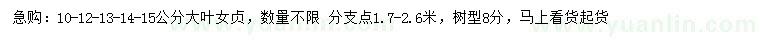 急购：10-12-13-14-15公分大叶女贞，数量不限 分支点1.7-2.6米，树型8分，马上看货起货

www.yuanlin.com